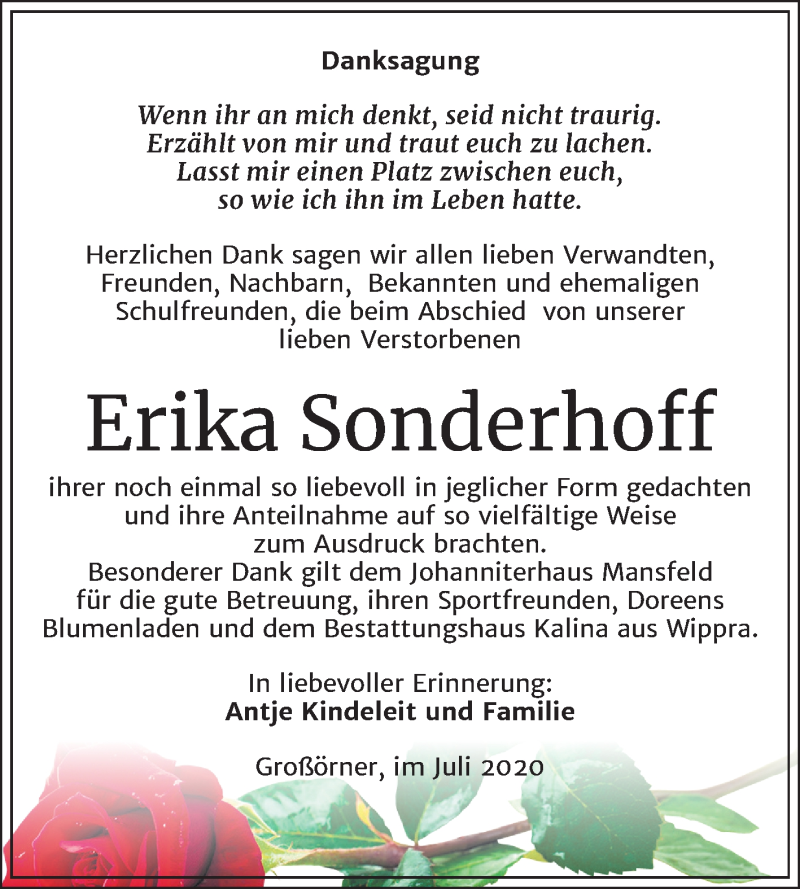 Danksagung

Wenn ihr an mich denkt, seid nicht traurig.
Erzählt von mir und traut euch zu lachen.
Lasst mir einen Platz zwischen euch,
so wie ich ihn im Leben hatte.

Herzlichen Dank sagen wir allen lieben Verwandten, Freunden, Nachbarn, Bekannten und ehemaligen Schulfreunden, die beim Abschied von unserer lieben Verstorbenen

Erika Sonderhoff

ihrer noch einmal so liebevoll in jeglicher Form gedachten und ihre Anteilnahme auf so vielfältige Weise zum Ausdruck brachten.
Besonderer Dank gilt dem Johanniterhaus Mansfeld für die gute Betreuung, ihren Sportfreunden, Doreens Blumenladen und dem Bestattungshaus Kalina aus Wippra.

In liebevoller Erinnerung:
Antje Kindeleit und Familie

Großörner, im Juli 2020